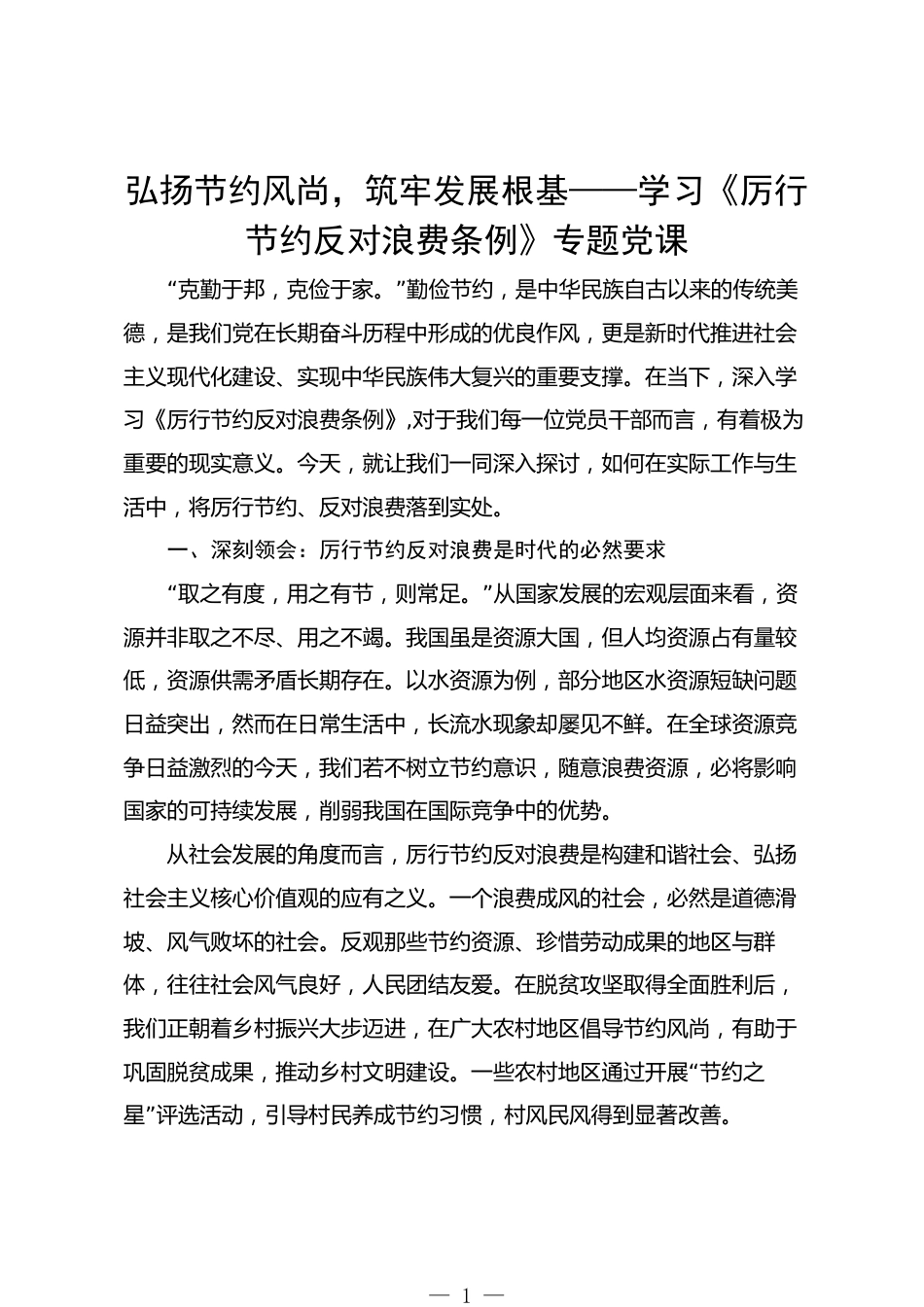 弘扬节约风尚，筑牢发展根基——学习《厉行节约反对浪费条例》专题党课

“克勤于邦，克俭于家。”勤俭节约，是中华民族自古以来的传统美德，是我们党在长期奋斗历程中形成的优良作风，更是新时代推进社会主义现代化建设、实现中华民族伟大复兴的重要支撑。在当下，深入学习《厉行节约反对浪费条例》,对于我们每一位党员干部而言，有着极为重要的现实意义。今天，就让我们一同深入探讨，如何在实际工作与生活中，将厉行节约、反对浪费落到实处。

一、深刻领会：厉行节约反对浪费是时代的必然要求

“取之有度，用之有节，则常足。”从国家发展的宏观层面来看，资源并非取之不尽、用之不竭。我国虽是资源大国，但人均资源占有量较低，资源供需矛盾长期存在。以水资源为例，部分地区水资源短缺问题日益突出，然而在日常生活中，长流水现象却屡见不鲜。在全球资源竞争日益激烈的今天，我们若不树立节约意识，随意浪费资源，必将影响国家的可持续发展，削弱我国在国际竞争中的优势。

从社会发展的角度而言，厉行节约反对浪费是构建和谐社会、弘扬社会主义核心价值观的应有之义。一个浪费成风的社会，必然是道德滑坡、风气败坏的社会。反观那些节约资源、珍惜劳动成果的地区与群体，往往社会风气良好，人民团结友爱。在脱贫攻坚取得全面胜利后，我们正朝着乡村振兴大步迈进，在广大农村地区倡导节约风尚，有助于巩固脱贫成果，推动乡村文明建设。一些农村地区通过开展“节约之星”评选活动，引导村民养成节约习惯，村风民风得到显著改善。

— 1 —